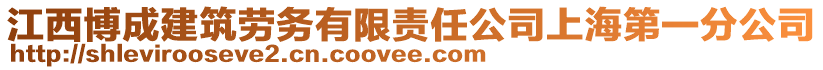 江西博成建筑劳务有限责任公司上海第一分公司
http://shlevirooseve2.cn.coovee.com